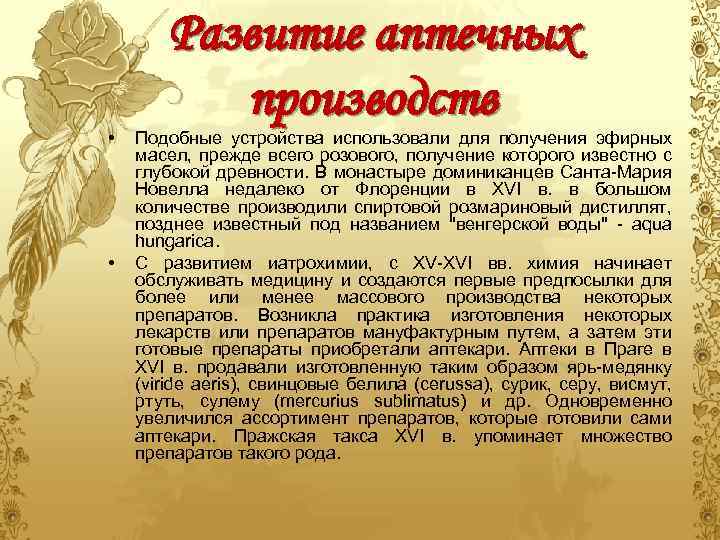 Развитие аптечных производств

• Подобные устройства использовали для получения эфирных масел, прежде всего розового, получение которого известно с глубокой древности. В монастыре доминиканцев Санта-Мария Новелла недалеко от Флоренции в XVI в. в большом количестве производили спиртовой розмариновый дистиллят, позднее известный под названием "венгерской воды" - aqua hungarica.

• С развитием иатрохимии, с XV-XVI вв. химия начинает обслуживать медицину и создаются первые предпосылки для более или менее массового производства некоторых препаратов. Возникла практика изготовления некоторых лекарств или препаратов мануфактурным путем, а затем эти готовые препараты приобретали аптекари. Аптеки в Праге в XVI в. продавали изготовленную таким образом ярь-медянку (viride aeris), свинцовые белила (cerussa), сурик, серу, висмут, ртуть, сулему (mercurius sublimatus) и др. Одновременно увеличился ассортимент препаратов, которые готовили сами аптекари. Пражская такса XVI в. упоминает множество препаратов такого рода.